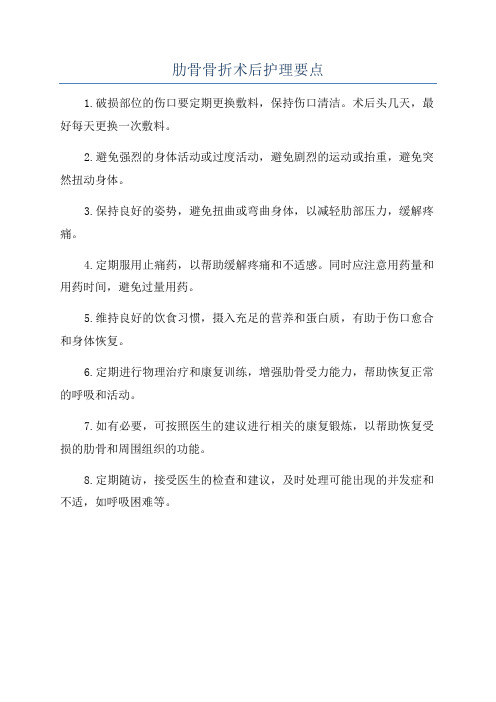 肋骨骨折术后护理要点

1.破损部位的伤口要定期更换敷料，保持伤口清洁。术后头几天，最好每天更换一次敷料。

2.避免强烈的身体活动或过度活动，避免剧烈的运动或抬重，避免突然扭动身体。

3.保持良好的姿势，避免扭曲或弯曲身体，以减轻肋部压力，缓解疼痛。

4.定期服用止痛药，以帮助缓解疼痛和不适感。同时应注意用药量和用药时间，避免过量用药。

5.维持良好的饮食习惯，摄入充足的营养和蛋白质，有助于伤口愈合和身体恢复。

6.定期进行物理治疗和康复训练，增强肋骨受力能力，帮助恢复正常的呼吸和活动。

7.如有必要，可按照医生的建议进行相关的康复锻炼，以帮助恢复受损的肋骨和周围组织的功能。

8.定期随访，接受医生的检查和建议，及时处理可能出现的并发症和不适，如呼吸困难等。